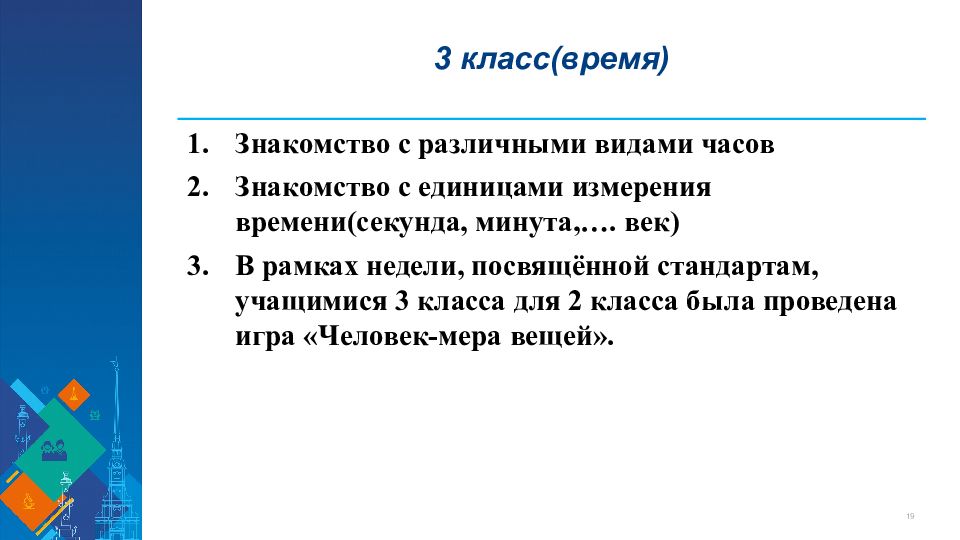 3 класс(время)

1. Знакомство с различными видами часов
2. Знакомство с единицами измерения времени(секунда, минута,…. век)
3. В рамках недели, посвящённой стандартам, учащимися 3 класса для 2 класса была проведена игра «Человек-мера вещей».

19